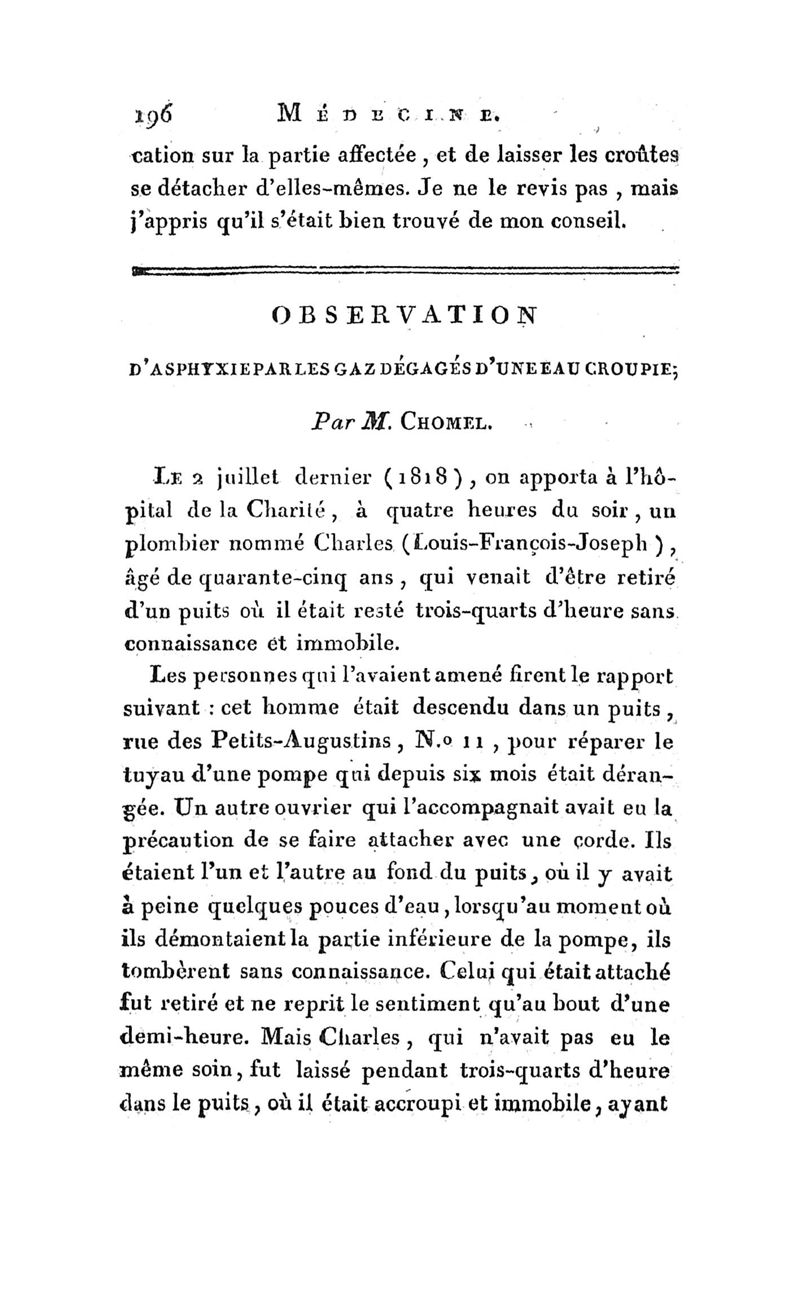 196 MÉDECINE.

cation sur la partie affectée, et de laisser les croûtes se détacher d'elles-mêmes. Je ne le revis pas, mais j'appris qu'il s'était bien trouvé de mon conseil.

OBSERVATION

D'ASPHYXIE PAR LES GAZ DÉGAGÉS D'UNE EAU CROUPIE;

Par M. CHOMEL.

LE 2 juillet dernier (1818), on apporta à l'hôpital de la Charité, à quatre heures du soir, un plombier nommé Charles (Louis-François-Joseph), âgé de quarante-cinq ans, qui venait d'être retiré d'un puits où il était resté trois-quarts d'heure sans connaissance et immobile.

Les personnes qui l'avaient amené firent le rapport suivant : cet homme était descendu dans un puits, rue des Petits-Augustins, N.º 11, pour réparer le tuyau d'une pompe qui depuis six mois était dérangée. Un autre ouvrier qui l'accompagnait avait eu la précaution de se faire attacher avec une corde. Ils étaient l'un et l'autre au fond du puits, où il y avait à peine quelques pouces d'eau, lorsqu'au moment où ils démontaient la partie inférieure de la pompe, ils tombèrent sans connaissance. Celui qui était attaché fut retiré et ne reprit le sentiment qu'au bout d'une demi-heure. Mais Charles, qui n'avait pas eu le même soin, fut laissé pendant trois-quarts d'heure dans le puits, où il était accroupi et immobile, ayant